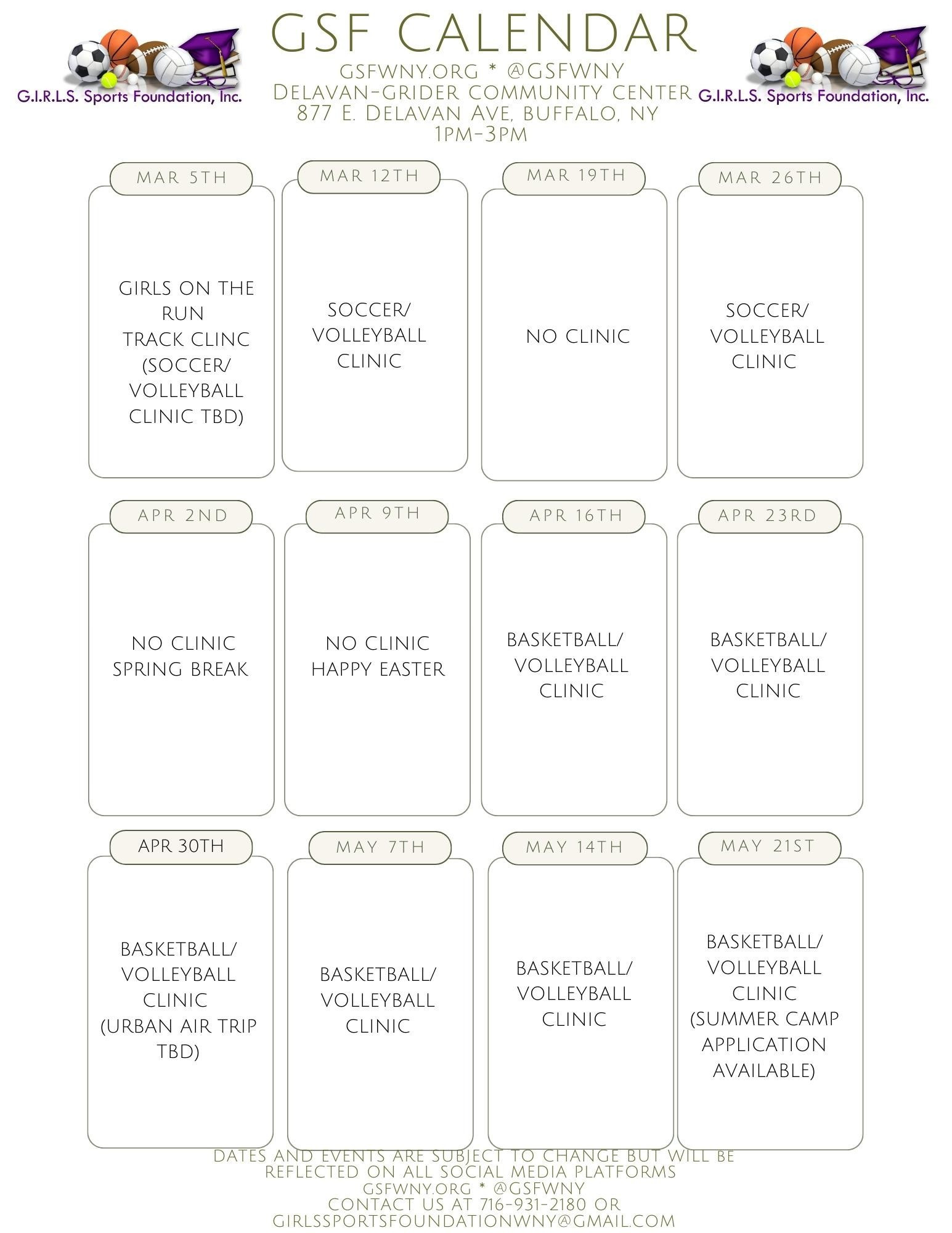 G.I.R.L.S. Sports Foundation, Inc.

GSF CALENDAR
GSFWNY.ORG * @GSFWNY
Delavan-Grider Community Center
877 E. Delavan Ave, Buffalo, NY
1PM-3PM

G.I.R.L.S. Sports Foundation, Inc.

MAR 5TH
GIRLS ON THE RUN
TRACK CLINC
(SOCCER/ VOLLEYBALL CLINIC TBD)

MAR 12TH
SOCCER/ VOLLEYBALL CLINIC

MAR 19TH
NO CLINIC

MAR 26TH
SOCCER/ VOLLEYBALL CLINIC

APR 2ND
NO CLINIC
SPRING BREAK

APR 9TH
NO CLINIC
HAPPY EASTER

APR 16TH
BASKETBALL/ VOLLEYBALL CLINIC

APR 23RD
BASKETBALL/ VOLLEYBALL CLINIC

APR 30TH
BASKETBALL/ VOLLEYBALL CLINIC
(URBAN AIR TRIP TBD)

MAY 7TH
BASKETBALL/ VOLLEYBALL CLINIC

MAY 14TH
BASKETBALL/ VOLLEYBALL CLINIC

MAY 21ST
BASKETBALL/ VOLLEYBALL CLINIC
(SUMMER CAMP APPLICATION AVAILABLE)

DATES AND EVENTS ARE SUBJECT TO CHANGE BUT WILL BE REFLECTED ON ALL SOCIAL MEDIA PLATFORMS
GSFWNY.ORG * @GSFWNY
CONTACT US AT 716-931-2180 OR
GIRLSSPORTSFOUNDATIONWNY@GMAIL.COM